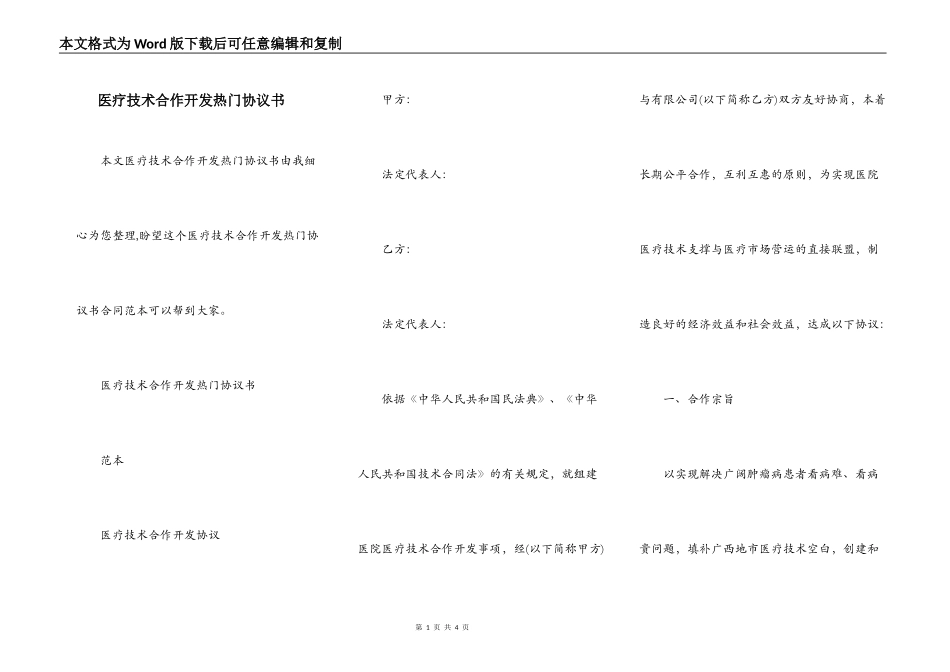 本文格式为Word版下载后可任意编辑和复制

医疗技术合作开发热门协议书

本文医疗技术合作开发热门协议书由我细心为您整理,盼望这个医疗技术合作开发热门协议书合同范本可以帮到大家。

医疗技术合作开发热门协议书

范本

医疗技术合作开发协议

甲方:

法定代表人:

乙方:

法定代表人:

依据《中华人民共和国民法典》、《中华人民共和国技术合同法》的有关规定,就组建医院医疗技术合作开发事项,经(以下简称甲方)与有限公司(以下简称乙方)双方友好协商,本着长期公平合作,互利互惠的原则,为实现医院医疗技术支撑与医疗市场营运的直接联盟,制造良好的经济效益和社会效益,达成以下协议:

一、合作宗旨

以实现解决广阔肿瘤病患者看病难、看病贵问题,填补广西地市医疗技术空白,创建和

第 1 页 共 4 页